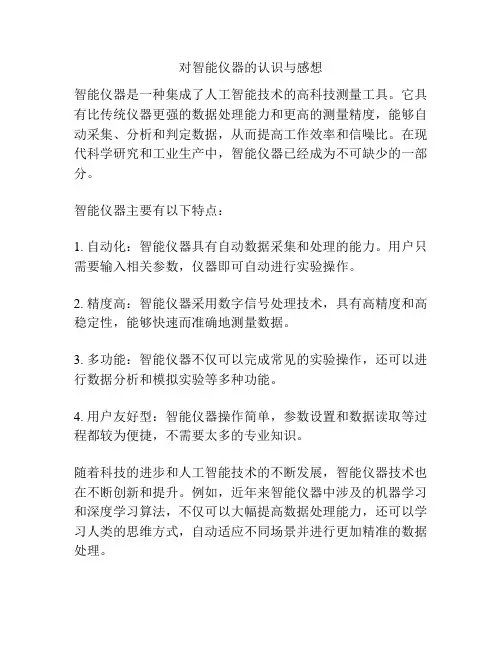 对智能仪器的认识与感想

智能仪器是一种集成了人工智能技术的高科技测量工具。它具有比传统仪器更强的数据处理能力和更高的测量精度，能够自动采集、分析和判定数据，从而提高工作效率和信噪比。在现代科学研究和工业生产中，智能仪器已经成为不可缺少的一部分。

智能仪器主要有以下特点：

1. 自动化：智能仪器具有自动数据采集和处理的能力。用户只需要输入相关参数，仪器即可自动进行实验操作。

2. 精度高：智能仪器采用数字信号处理技术，具有高精度和高稳定性，能够快速而准确地测量数据。

3. 多功能：智能仪器不仅可以完成常见的实验操作，还可以进行数据分析和模拟实验等多种功能。

4. 用户友好型：智能仪器操作简单，参数设置和数据读取等过程都较为便捷，不需要太多的专业知识。

随着科技的进步和人工智能技术的不断发展，智能仪器技术也在不断创新和提升。例如，近年来智能仪器中涉及的机器学习和深度学习算法，不仅可以大幅提高数据处理能力，还可以学习人类的思维方式，自动适应不同场景并进行更加精准的数据处理。